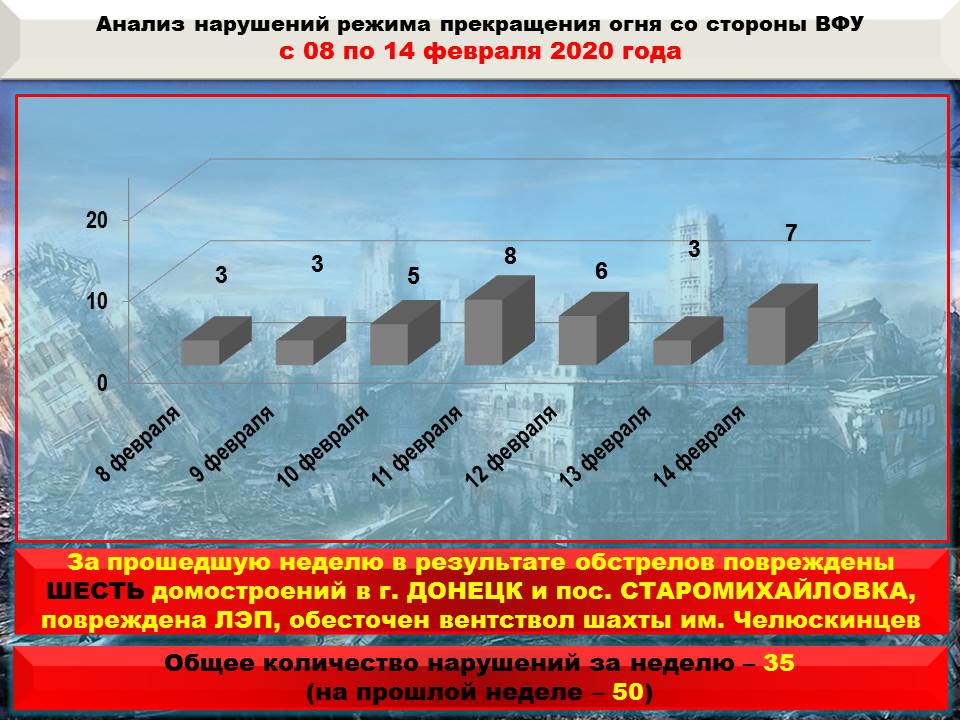 Анализ нарушений режима прекращения огня со стороны ВФУ
с 08 по 14 февраля 2020 года

20
10
0

3
3
5
8
6
3
7

8 февраля
9 февраля
10 февраля
11 февраля
12 февраля
13 февраля
14 февраля

За прошедшую неделю в результате обстрелов повреждены ШЕСТЬ домостроений в г. ДОНЕЦК и пос. СТАРОМИХАЙЛОВКА, повреждена ЛЭП, обесточен вентствол шахты им. Челюскинцев

Общее количество нарушений за неделю – 35
(на прошлой неделе – 50)